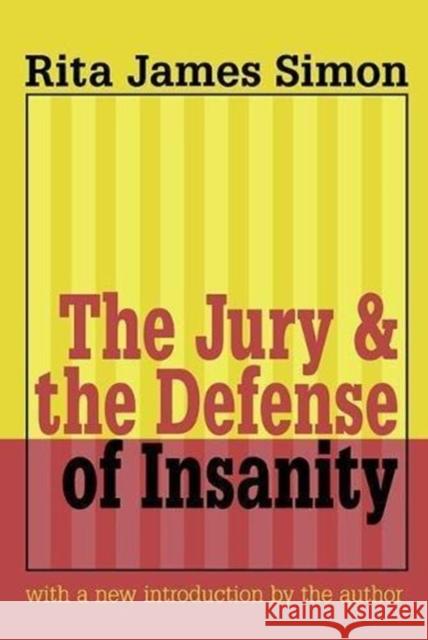 Rita James Simon

The Jury & the Defense of Insanity

with a new introduction by the author